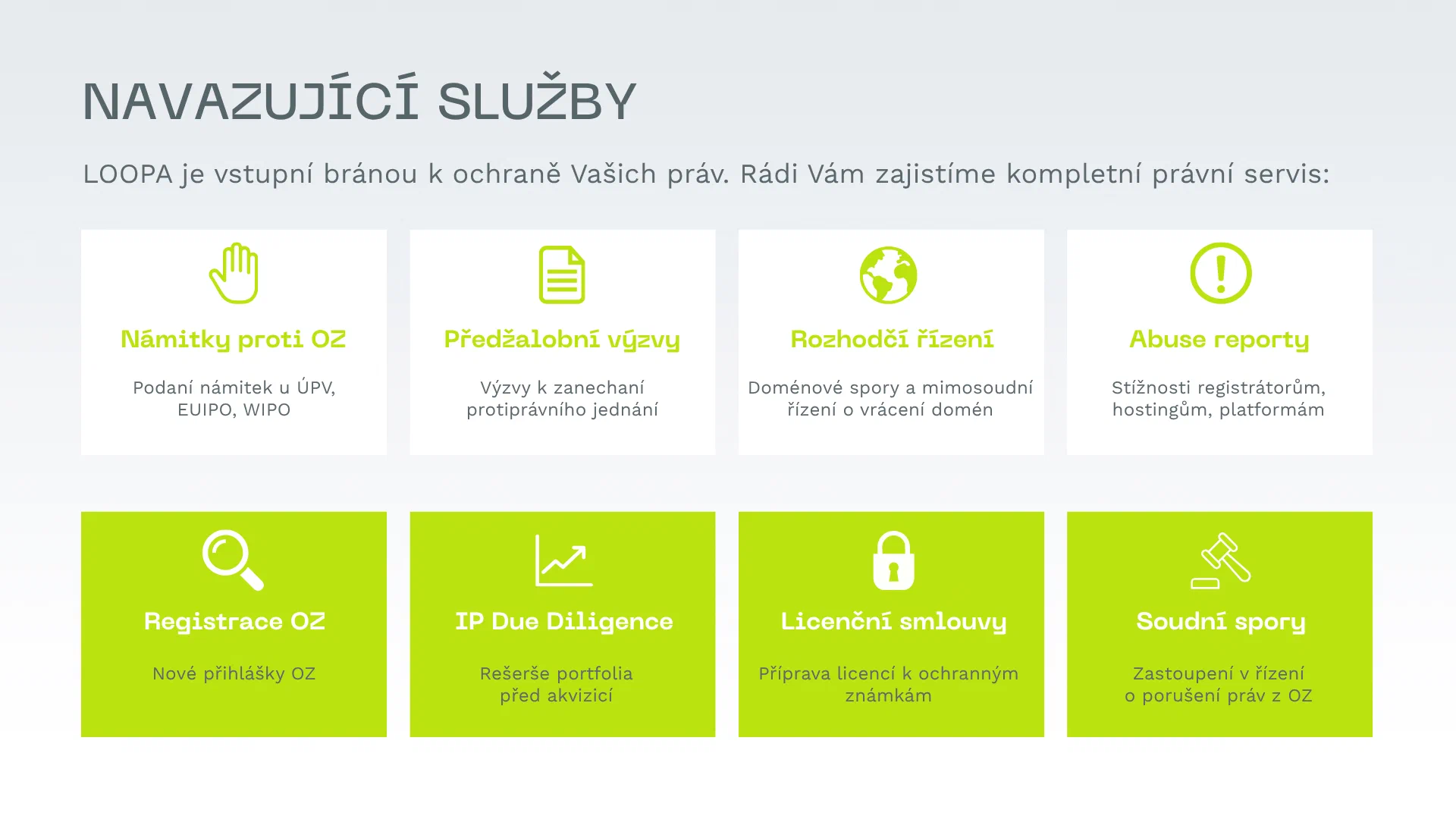 NAVAZUJÍCÍ SLUŽBY

LOOPA je vstupní bránou k ochraně Vašich práv. Rádi Vám zajistíme kompletní právní servis:

Námitky proti OZ

Podaní námitek u ÚPV, EUIPO, WIPO

Předžalobní výzvy

Výzvy k zanechaní protiprávního jednání

Rozhodčí řízení

Doménové spory a mimosoudní řízení o vrácení domén

Abuse reporty

Stížnosti registrátorům, hostingům, platformám

Registrace OZ

Nové přihlášky OZ

IP Due Diligence

Rešerše portfolia před akvizicí

Licenční smlouvy

Příprava licencí k ochranným známkám

Soudní spory

Zastoupení v řízení o porušení práv z OZ